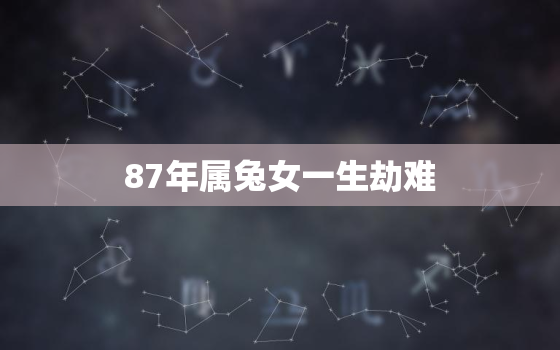 87年属兔女一生劫难